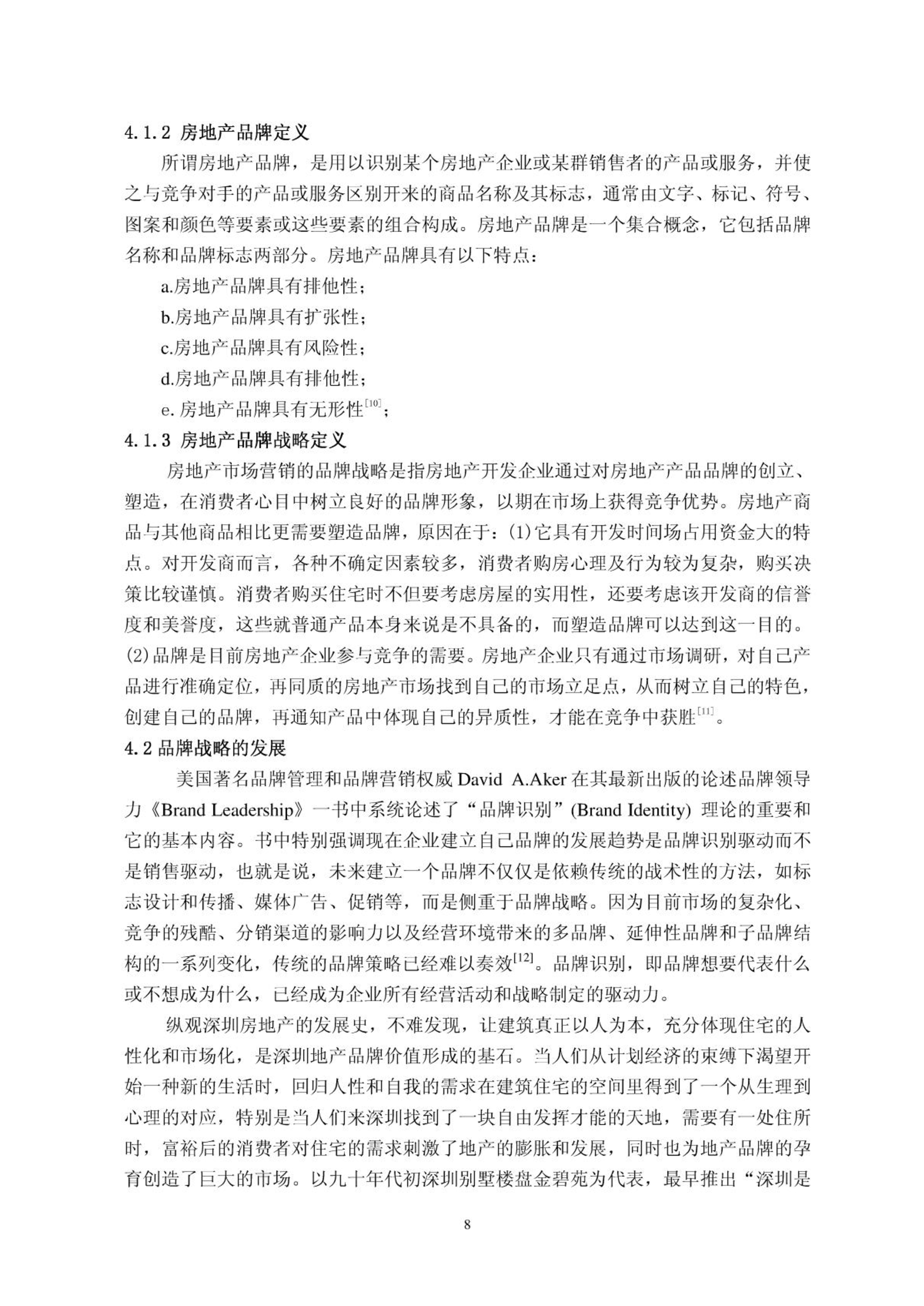 4.1.2 房地产品牌定义

所谓房地产品牌，是用以识别某个房地产企业或某群销售者的产品或服务，并使之与竞争对手的产品或服务区别开来的商品名称及其标志，通常由文字、标记、符号、图案和颜色等要素或这些要素的组合构成。房地产品牌是一个集合概念，它包括品牌名称和品牌标志两部分。房地产品牌具有以下特点：

a.房地产品牌具有排他性；

b.房地产品牌具有扩张性；

c.房地产品牌具有风险性；

d.房地产品牌具有排他性；

e. 房地产品牌具有无形性$^{[10]}$；

4.1.3 房地产品牌战略定义

房地产市场营销的品牌战略是指房地产开发企业通过对房地产产品品牌的创立、塑造，在消费者心目中树立良好的品牌形象，以期在市场上获得竞争优势。房地产商品与其他商品相比更需要塑造品牌，原因在于：(1)它具有开发时间场占用资金大的特点。对开发商而言，各种不确定因素较多，消费者购房心理及行为较为复杂，购买决策比较谨慎。消费者购买住宅时不但要考虑房屋的实用性，还要考虑该开发商的信誉度和美誉度，这些就普通产品本身来说是不具备的，而塑造品牌可以达到这一目的。(2)品牌是目前房地产企业参与竞争的需要。房地产企业只有通过市场调研，对自己产品进行准确定位，再同质的房地产市场找到自己的市场立足点，从而树立自己的特色，创建自己的品牌，再通知产品中体现自己的异质性，才能在竞争中获胜$^{[11]}$。

4.2 品牌战略的发展

美国著名品牌管理和品牌营销权威 David A.Aker 在其最新出版的论述品牌领导力《Brand Leadership》一书中系统论述了“品牌识别”(Brand Identity) 理论的重要和它的基本内容。书中特别强调现在企业建立自己品牌的发展趋势是品牌识别驱动而不是销售驱动，也就是说，未来建立一个品牌不仅仅是依赖传统的战术性的方法，如标志设计和传播、媒体广告、促销等，而是侧重于品牌战略。因为目前市场的复杂化、竞争的残酷、分销渠道的影响力以及经营环境带来的多品牌、延伸性品牌和子品牌结构的一系列变化，传统的品牌策略已经难以奏效$^{[12]}$。品牌识别，即品牌想要代表什么或不想成为什么，已经成为企业所有经营活动和战略制定的驱动力。

纵观深圳房地产的发展史，不难发现，让建筑真正以人为本，充分体现住宅的人性化和市场化，是深圳地产品牌价值形成的基石。当人们从计划经济的束缚下渴望开始一种新的生活时，回归人性和自我的需求在建筑住宅的空间里得到了一个从生理到心理的对应，特别是当人们来深圳找到了一块自由发挥才能的天地，需要有一处住所时，富裕后的消费者对住宅的需求刺激了地产的膨胀和发展，同时也为地产品牌的孕育创造了巨大的市场。以九十年代初深圳别墅楼盘金碧苑为代表，最早推出“深圳是

8